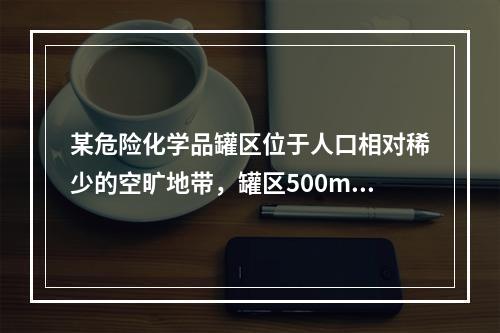 某危险化学品罐区位于人口相对稀少的空旷地带，罐区500m...